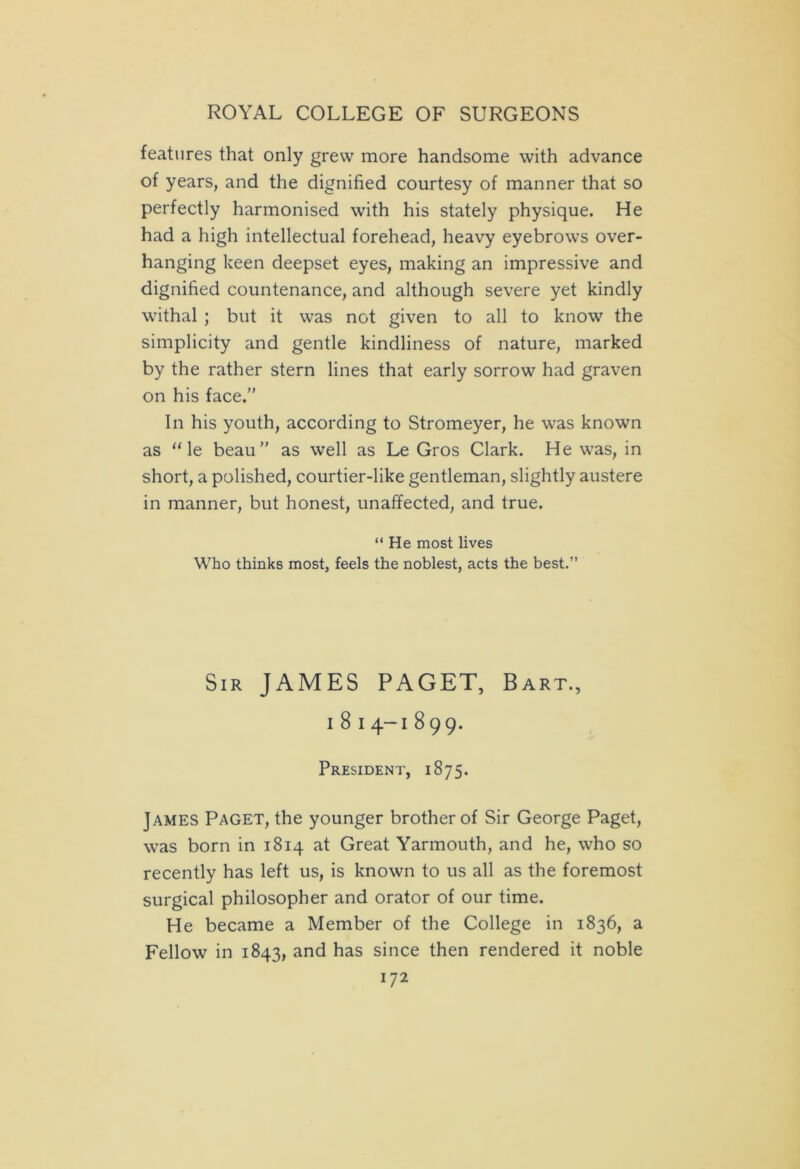 ROYAL COLLEGE OF SURGEONS

features that only grew more handsome with advance of years, and the dignified courtesy of manner that so perfectly harmonised with his stately physique. He had a high intellectual forehead, heavy eyebrows overhanging keen deepset eyes, making an impressive and dignified countenance, and although severe yet kindly withal ; but it was not given to all to know the simplicity and gentle kindliness of nature, marked by the rather stern lines that early sorrow had graven on his face."

In his youth, according to Stromeyer, he was known as "le beau" as well as Le Gros Clark. He was, in short, a polished, courtier-like gentleman, slightly austere in manner, but honest, unaffected, and true.

"He most lives
Who thinks most, feels the noblest, acts the best."

Sir JAMES PAGET, Bart.,
1814–1899.

President, 1875.

James Paget, the younger brother of Sir George Paget, was born in 1814 at Great Yarmouth, and he, who so recently has left us, is known to us all as the foremost surgical philosopher and orator of our time.

He became a Member of the College in 1836, a Fellow in 1843, and has since then rendered it noble

172